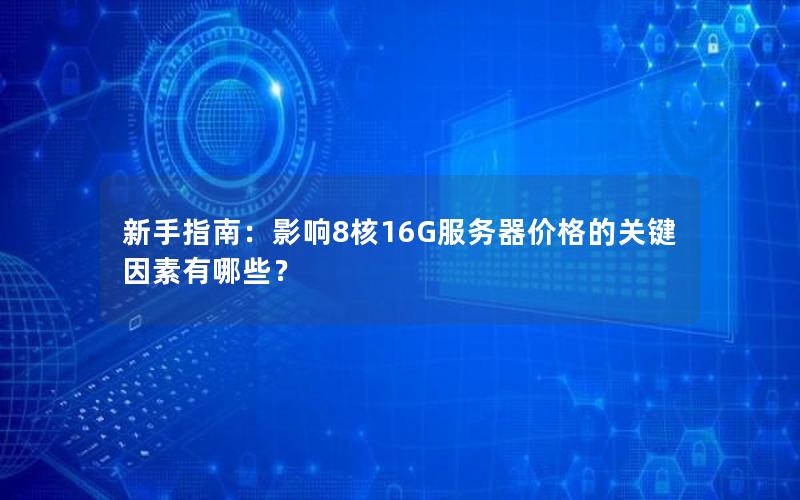 新手指南：影响8核16G服务器价格的关键因素有哪些？